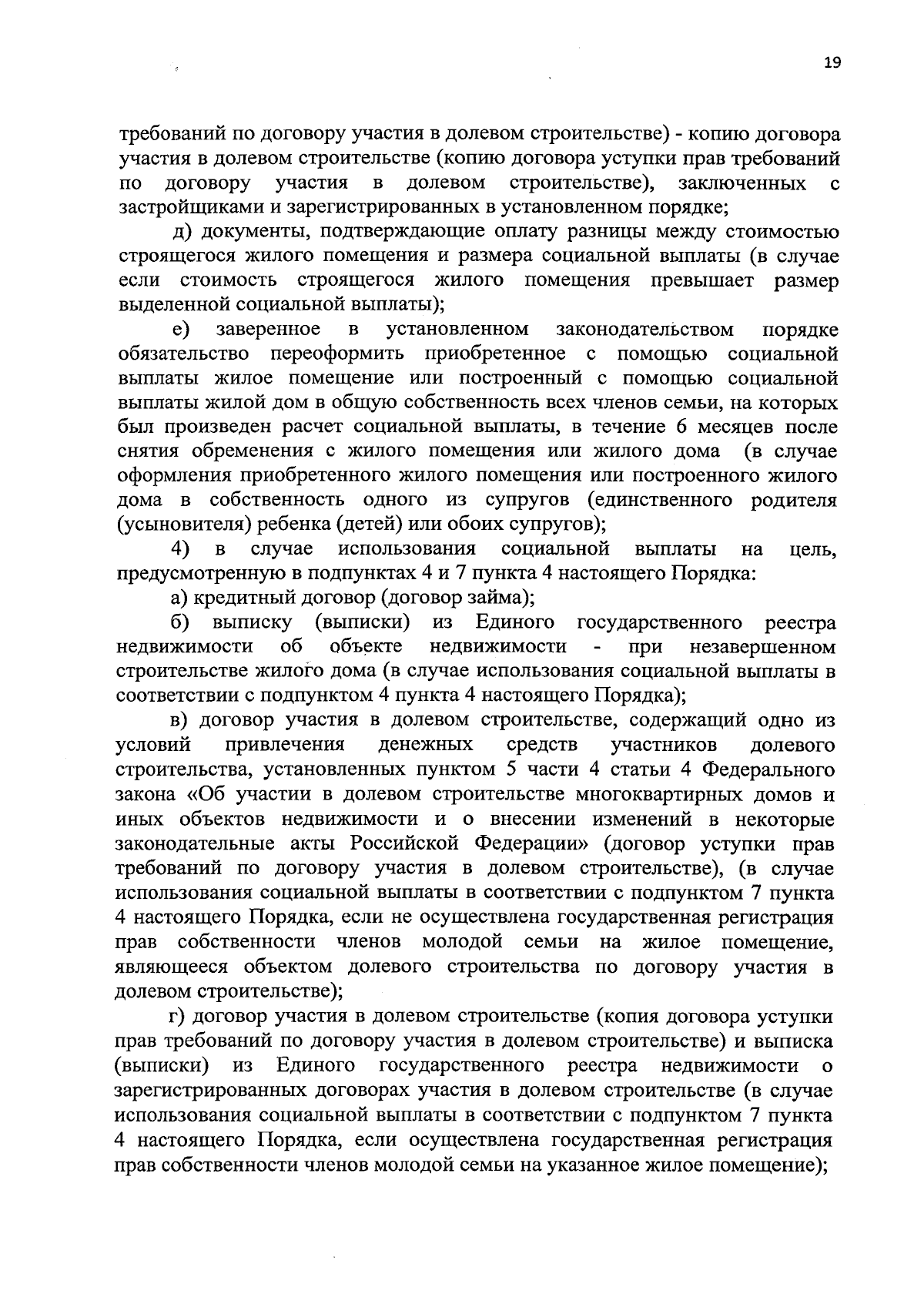 19

требований по договору участия в долевом строительстве) - копию договора участия в долевом строительстве (копию договора уступки прав требований по договору участия в долевом строительстве), заключенных с застройщиками и зарегистрированных в установленном порядке;

д) документы, подтверждающие оплату разницы между стоимостью строящегося жилого помещения и размера социальной выплаты (в случае если стоимость строящегося жилого помещения превышает размер выделенной социальной выплаты);

е) заверенное в установленном законодательством порядке обязательство переоформить приобретенное с помощью социальной выплаты жилое помещение или построенный с помощью социальной выплаты жилой дом в общую собственность всех членов семьи, на которых был произведен расчет социальной выплаты, в течение 6 месяцев после снятия обременения с жилого помещения или жилого дома (в случае оформления приобретенного жилого помещения или построенного жилого дома в собственность одного из супругов (единственного родителя (усыновителя) ребенка (детей) или обоих супругов);

4) в случае использования социальной выплаты на цель, предусмотренную в подпунктах 4 и 7 пункта 4 настоящего Порядка:

а) кредитный договор (договор займа);

б) выписку (выписки) из Единого государственного реестра недвижимости об объекте недвижимости - при незавершенном строительстве жилого дома (в случае использования социальной выплаты в соответствии с подпунктом 4 пункта 4 настоящего Порядка);

в) договор участия в долевом строительстве, содержащий одно из условий привлечения денежных средств участников долевого строительства, установленных пунктом 5 части 4 статьи 4 Федерального закона «Об участии в долевом строительстве многоквартирных домов и иных объектов недвижимости и о внесении изменений в некоторые законодательные акты Российской Федерации» (договор уступки прав требований по договору участия в долевом строительстве), (в случае использования социальной выплаты в соответствии с подпунктом 7 пункта 4 настоящего Порядка, если не осуществлена государственная регистрация прав собственности членов молодой семьи на жилое помещение, являющееся объектом долевого строительства по договору участия в долевом строительстве);

г) договор участия в долевом строительстве (копия договора уступки прав требований по договору участия в долевом строительстве) и выписка (выписки) из Единого государственного реестра недвижимости о зарегистрированных договорах участия в долевом строительстве (в случае использования социальной выплаты в соответствии с подпунктом 7 пункта 4 настоящего Порядка, если осуществлена государственная регистрация прав собственности членов молодой семьи на указанное жилое помещение);